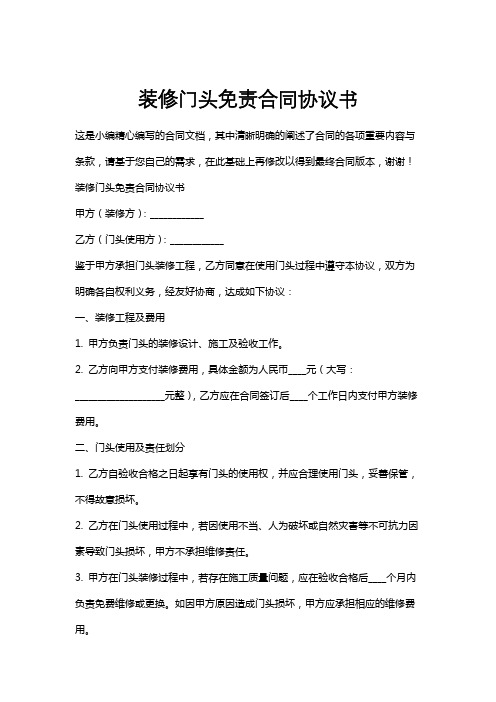 装修门头免责合同协议书

这是小编精心编写的合同文档，其中清晰明确的阐述了合同的各项重要内容与条款，请基于您自己的需求，在此基础上再修改以得到最终合同版本，谢谢！

装修门头免责合同协议书

甲方（装修方）：___________

乙方（门头使用方）：___________

鉴于甲方承担门头装修工程，乙方同意在使用门头过程中遵守本协议，双方为明确各自权利义务，经友好协商，达成如下协议：

一、装修工程及费用

1. 甲方负责门头的装修设计、施工及验收工作。

2. 乙方向甲方支付装修费用，具体金额为人民币____元（大写：___________________元整），乙方应在合同签订后____个工作日内支付甲方装修费用。

二、门头使用及责任划分

1. 乙方自验收合格之日起享有门头的使用权，并应合理使用门头，妥善保管，不得故意损坏。

2. 乙方在门头使用过程中，若因使用不当、人为破坏或自然灾害等不可抗力因素导致门头损坏，甲方不承担维修责任。

3. 甲方在门头装修过程中，若存在施工质量问题，应在验收合格后____个月内负责免费维修或更换。如因甲方原因造成门头损坏，甲方应承担相应的维修费用。